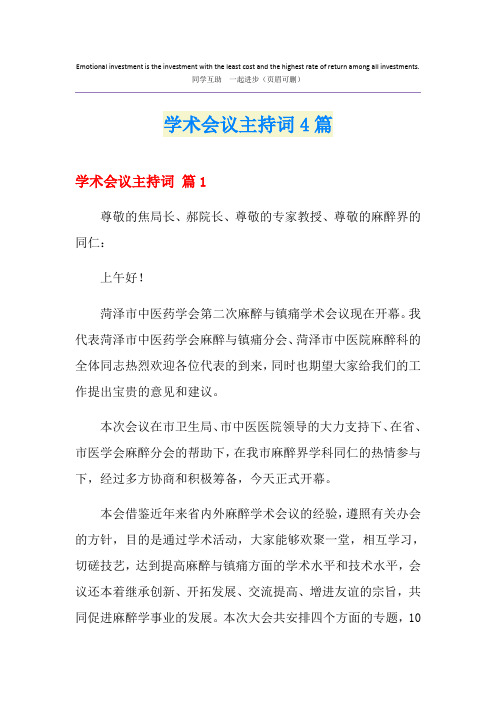 Emotional investment is the investment with the least cost and the highest rate of return among all investments.
同学互助 一起进步（页眉可删）

学术会议主持词4篇

学术会议主持词 篇1

尊敬的焦局长、郝院长、尊敬的专家教授、尊敬的麻醉界的同仁：

上午好！

菏泽市中医药学会第二次麻醉与镇痛学术会议现在开幕。我代表菏泽市中医药学会麻醉与镇痛分会、菏泽市中医院麻醉科的全体同志热烈欢迎各位代表的到来，同时也期望大家给我们的工作提出宝贵的意见和建议。

本次会议在市卫生局、市中医医院领导的大力支持下、在省、市医学会麻醉分会的帮助下，在我市麻醉界学科同仁的热情参与下，经过多方协商和积极筹备，今天正式开幕。

本会借鉴近年来省内外麻醉学术会议的经验，遵照有关办会的方针，目的是通过学术活动，大家能够欢聚一堂，相互学习，切磋技艺，达到提高麻醉与镇痛方面的学术水平和技术水平，会议还本着继承创新、开拓发展、交流提高、增进友谊的宗旨，共同促进麻醉学事业的发展。本次大会共安排四个方面的专题，10